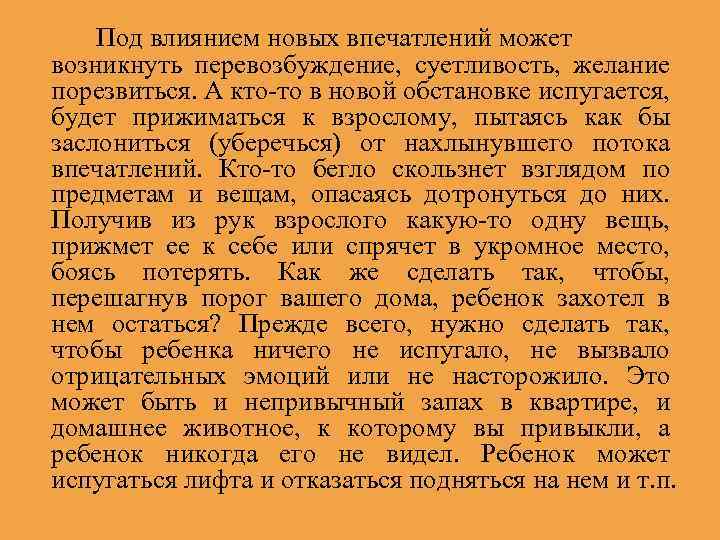 Под влиянием новых впечатлений может возникнуть перевозбуждение, суетливость, желание порезвиться. А кто-то в новой обстановке испугается, будет прижиматься к взрослому, пытаясь как бы заслониться (уберечься) от нахлынувшего потока впечатлений. Кто-то бегло скользнет взглядом по предметам и вещам, опасаясь дотронуться до них. Получив из рук взрослого какую-то одну вещь, прижмет ее к себе или спрячет в укромное место, боясь потерять. Как же сделать так, чтобы, перешагнув порог вашего дома, ребенок захотел в нем остаться? Прежде всего, нужно сделать так, чтобы ребенка ничего не испугало, не вызвало отрицательных эмоций или не насторожило. Это может быть и непривычный запах в квартире, и домашнее животное, к которому вы привыкли, а ребенок никогда его не видел. Ребенок может испугаться лифта и отказаться подняться на нем и т.п.